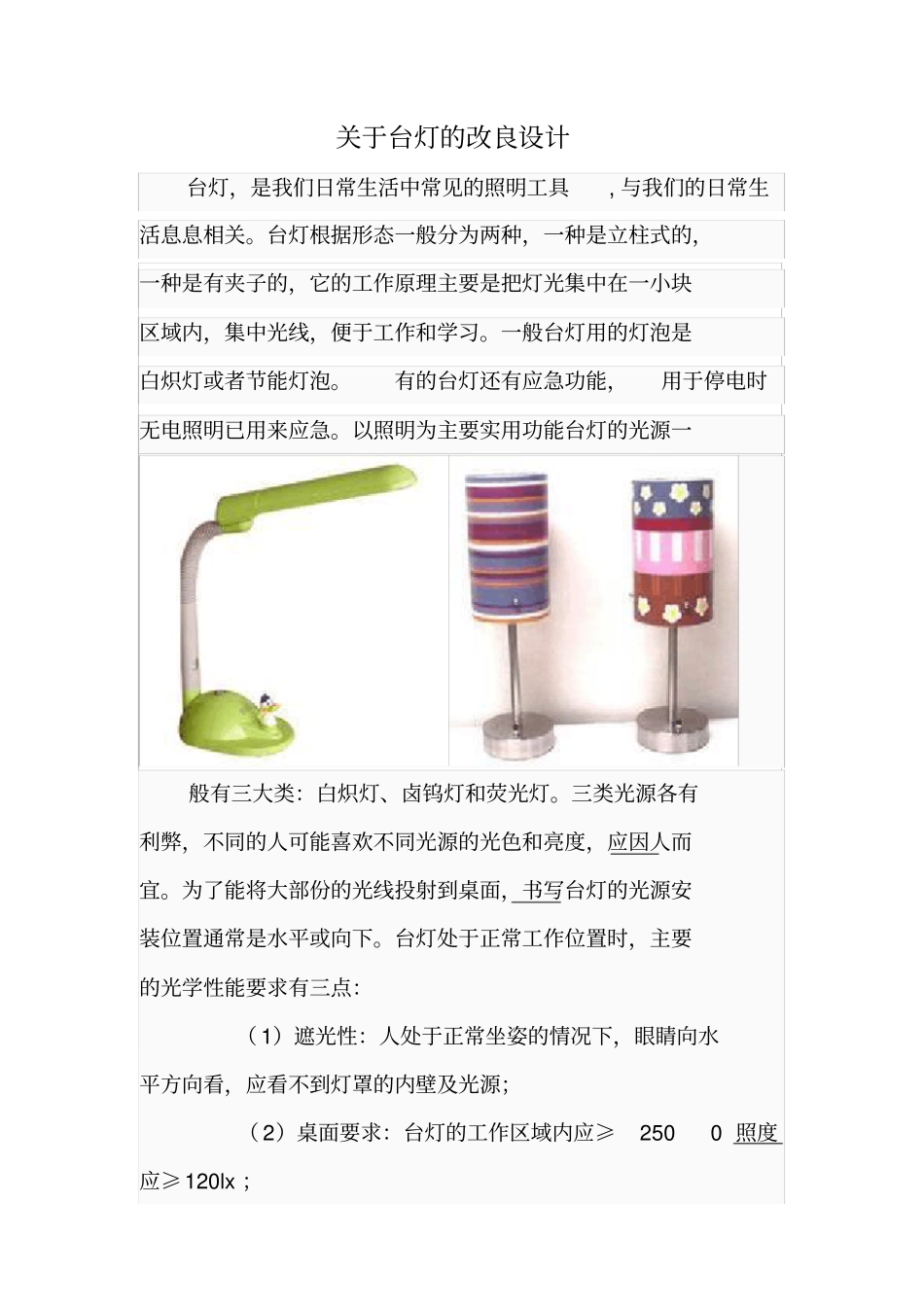 关于台灯的改良设计

台灯，是我们日常生活中常见的照明工具，与我们的日常生活息息相关。台灯根据形态一般分为两种，一种是立柱式的，一种是有夹子的，它的工作原理主要是把灯光集中在一小块区域内，集中光线，便于工作和学习。一般台灯用的灯泡是白炽灯或者节能灯泡。有的台灯还有应急功能，用于停电时无电照明已用来应急。以照明为主要实用功能台灯的光源一

般有三大类：白炽灯、卤钨灯和荧光灯。三类光源各有利弊，不同的人可能喜欢不同光源的光色和亮度，应因人而宜。为了能将大部份的光线投射到桌面，书写台灯的光源安装位置通常是水平或向下。台灯处于正常工作位置时，主要的光学性能要求有三点：

（1）遮光性：人处于正常坐姿的情况下，眼睛向水平方向看，应看不到灯罩的内壁及光源；

（2）桌面要求：台灯的工作区域内应≥ 250 0 照度应≥120lx；